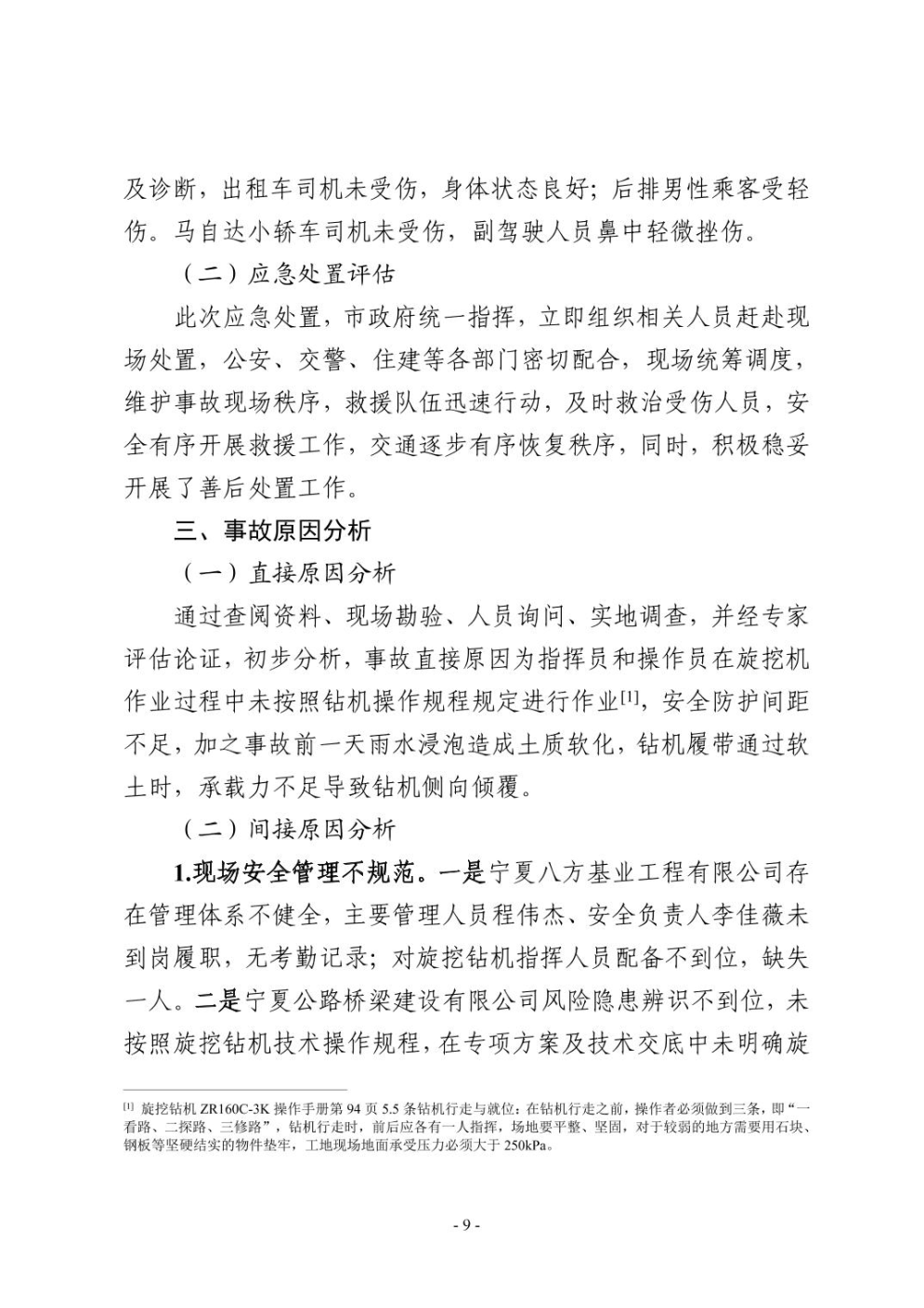 及诊断，出租车司机未受伤，身体状态良好；后排男性乘客受轻伤。马自达小轿车司机未受伤，副驾驶人员鼻中轻微挫伤。

（二）应急处置评估

此次应急处置，市政府统一指挥，立即组织相关人员赶赴现场处置，公安、交警、住建等各部门密切配合，现场统筹调度，维护事故现场秩序，救援队伍迅速行动，及时救治受伤人员，安全有序开展救援工作，交通逐步有序恢复秩序，同时，积极稳妥开展了善后处置工作。

三、事故原因分析

（一）直接原因分析

通过查阅资料、现场勘验、人员询问、实地调查，并经专家评估论证，初步分析，事故直接原因为指挥员和操作员在旋挖机作业过程中未按照钻机操作规程规定进行作业[1]，安全防护间距不足，加之事故前一天雨水浸泡造成土质软化，钻机履带通过软土时，承载力不足导致钻机侧向倾覆。

（二）间接原因分析

1.现场安全管理不规范。一是宁夏八方基业工程有限公司存在管理体系不健全，主要管理人员程伟杰、安全负责人李佳薇未到岗履职，无考勤记录；对旋挖钻机指挥人员配备不到位，缺失一人。二是宁夏公路桥梁建设有限公司风险隐患辨识不到位，未按照旋挖钻机技术操作规程，在专项方案及技术交底中未明确旋

[1] 旋挖钻机 ZR160C-3K 操作手册第 94 页 5.5 条钻机行走与就位：在钻机行走之前，操作者必须做到三条，即“一看路、二探路、三修路”，钻机行走时，前后应各有一人指挥，场地要平整、坚固，对于较弱的地方需要用石块、钢板等坚硬结实的物件垫牢，工地现场地面承受压力必须大于 250kPa。

- 9 -